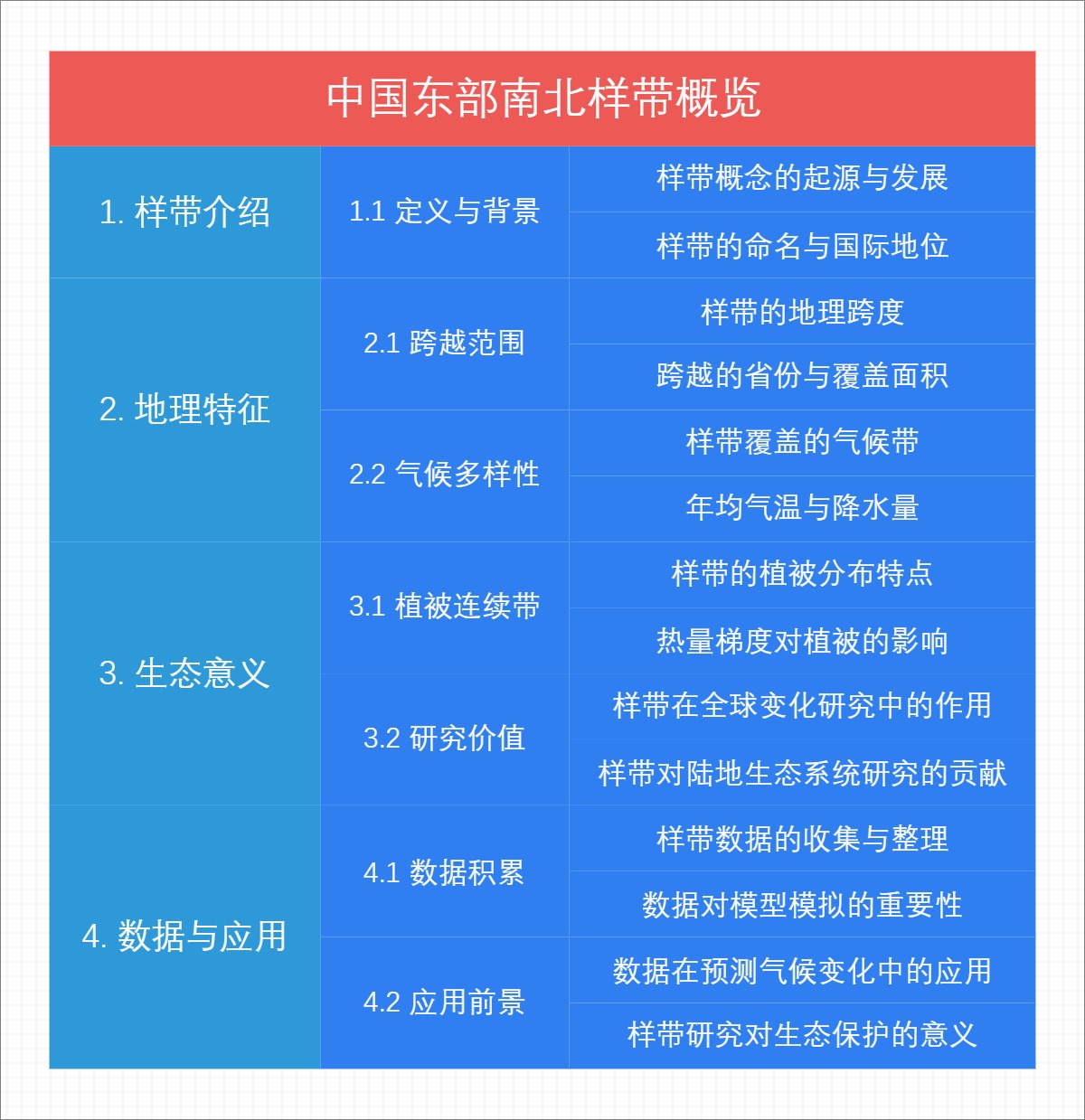 中国东部南北样带概览

| 1. 样带介绍 | 1.1 定义与背景 | 样带概念的起源与发展 |
|---|---|---|
| | | 样带的命名与国际地位 |
| 2. 地理特征 | 2.1 跨越范围 | 样带的地理跨度 |
| | | 跨越的省份与覆盖面积 |
| | 2.2 气候多样性 | 样带覆盖的气候带 |
| | | 年均气温与降水量 |
| 3. 生态意义 | 3.1 植被连续带 | 样带的植被分布特点 |
| | | 热量梯度对植被的影响 |
| | 3.2 研究价值 | 样带在全球变化研究中的作用 |
| | | 样带对陆地生态系统研究的贡献 |
| 4. 数据与应用 | 4.1 数据积累 | 样带数据的收集与整理 |
| | | 数据对模型模拟的重要性 |
| | 4.2 应用前景 | 数据在预测气候变化中的应用 |
| | | 样带研究对生态保护的意义 |